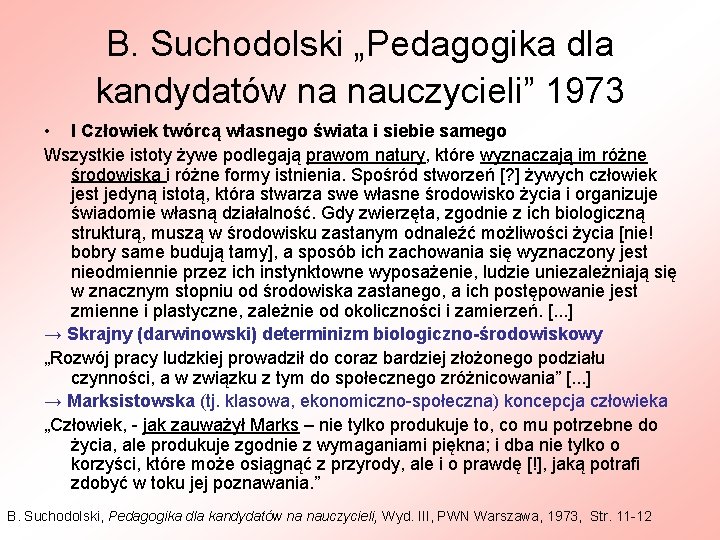 B. Suchodolski „Pedagogika dla kandydatów na nauczycieli” 1973

• I Człowiek twórcą własnego świata i siebie samego

Wszystkie istoty żywe podlegają prawom natury, które wyznaczają im różne środowiska i różne formy istnienia. Spośród stworzeń [?] żywych człowiek jest jedyną istotą, która stwarza swe własne środowisko życia i organizuje świadomie własną działalność. Gdy zwierzęta, zgodnie z ich biologiczną strukturą, muszą w środowisku zastanym odnaleźć możliwości życia [nie! bobry same budują tamy], a sposób ich zachowania się wyznaczony jest nieodmiennie przez ich instynktowne wyposażenie, ludzie uniezależniają się w znacznym stopniu od środowiska zastanego, a ich postępowanie jest zmienne i plastyczne, zależnie od okoliczności i zamierzeń. [...]

→ Skrajny (darwinowski) determinizm biologiczno-środowiskowy

„Rozwój pracy ludzkiej prowadził do coraz bardziej złożonego podziału czynności, a w związku z tym do społecznego zróżnicowania” [...]

→ Marksistowska (tj. klasowa, ekonomiczno-społeczna) koncepcja człowieka

„Człowiek, - jak zauważył Marks – nie tylko produkuje to, co mu potrzebne do życia, ale produkuje zgodnie z wymaganiami piękna; i dba nie tylko o korzyści, które może osiągnąć z przyrody, ale i o prawdę [!], jaką potrafi zdobyć w toku jej poznawania.”

B. Suchodolski, Pedagogika dla kandydatów na nauczycieli, Wyd. III, PWN Warszawa, 1973, Str. 11-12